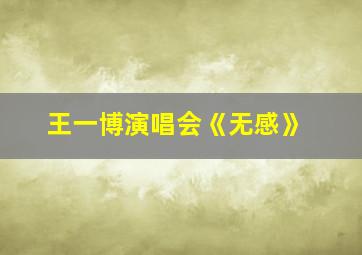 王一博演唱会《无感》